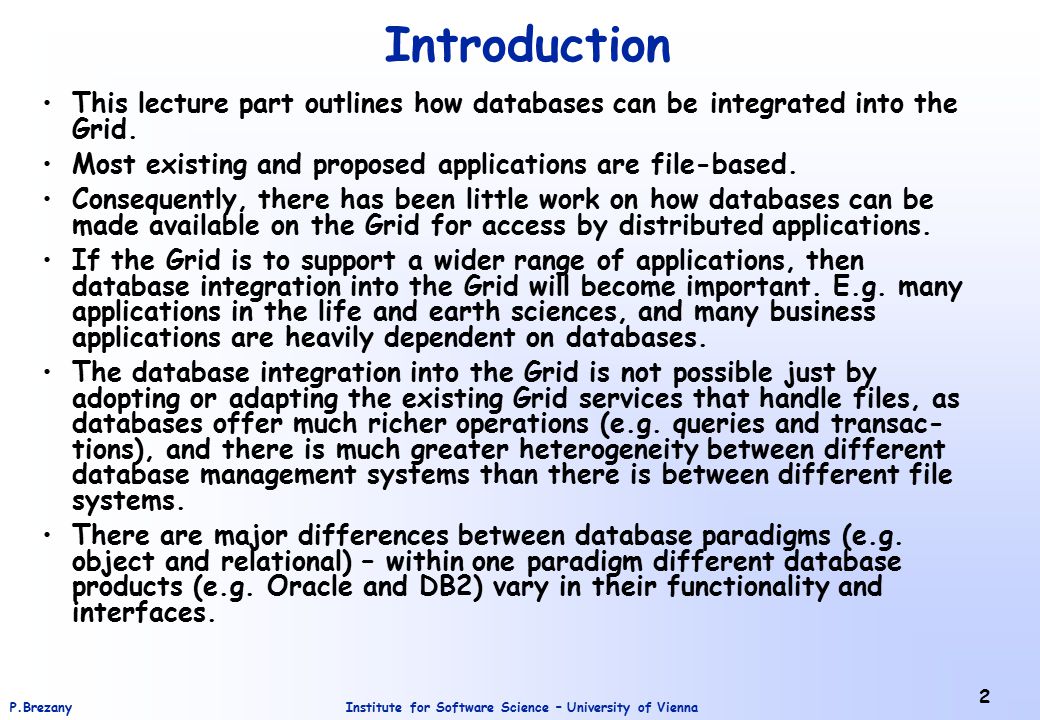 Introduction

• This lecture part outlines how databases can be integrated into the Grid.

• Most existing and proposed applications are file-based.

• Consequently, there has been little work on how databases can be made available on the Grid for access by distributed applications.

• If the Grid is to support a wider range of applications, then database integration into the Grid will become important. E.g. many applications in the life and earth sciences, and many business applications are heavily dependent on databases.

• The database integration into the Grid is not possible just by adopting or adapting the existing Grid services that handle files, as databases offer much richer operations (e.g. queries and transactions), and there is much greater heterogeneity between different database management systems than there is between different file systems.

• There are major differences between database paradigms (e.g. object and relational) – within one paradigm different database products (e.g. Oracle and DB2) vary in their functionality and interfaces.

P.Brezany Institute for Software Science – University of Vienna 2